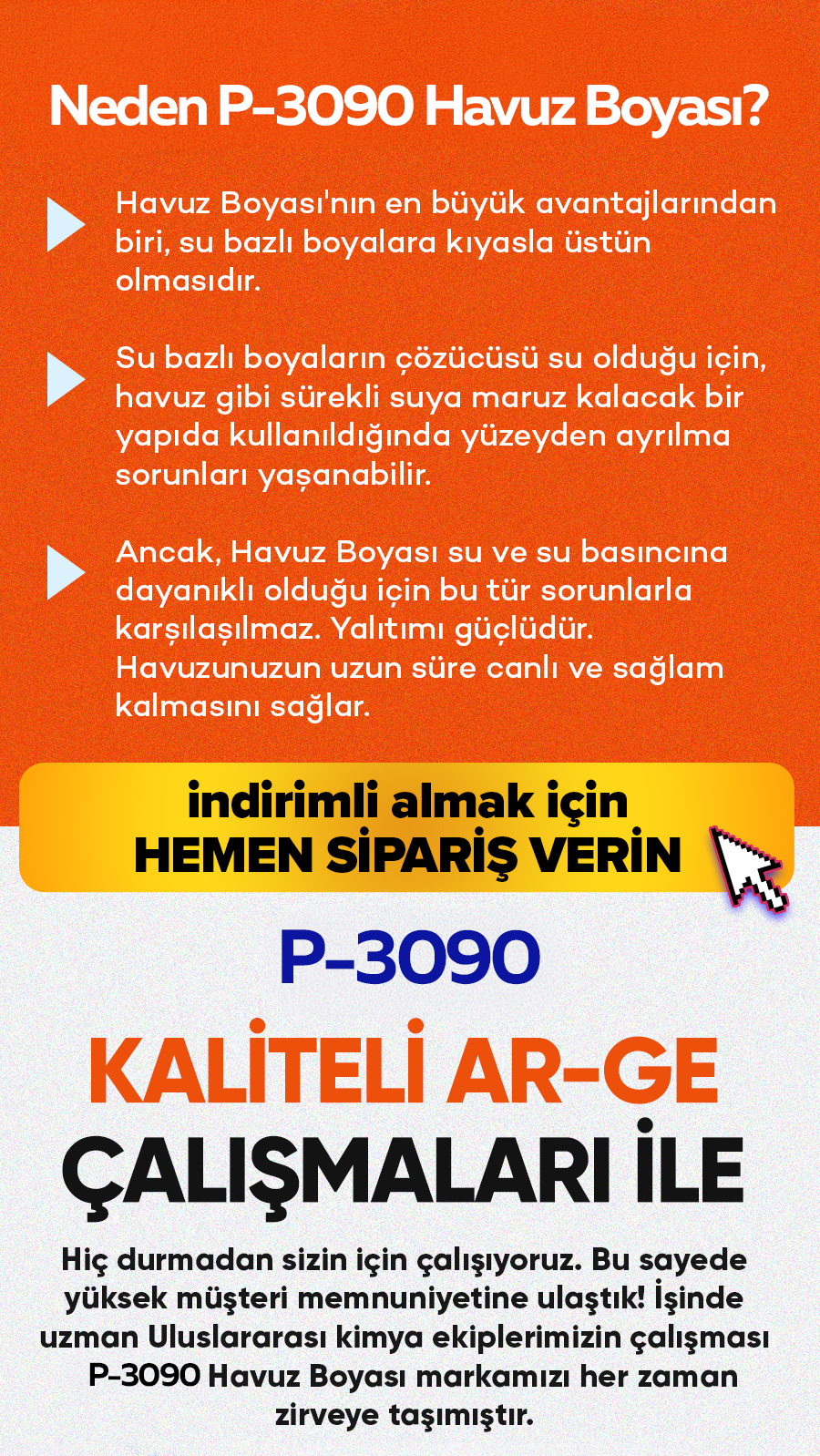 Neden P-3090 Havuz Boyası?

Havuz Boyası'nın en büyük avantajlarından biri, su bazlı boyalara kıyasla üstün olmasıdır.

Su bazlı boyaların çözücüsü su olduğu için, havuz gibi sürekli suya maruz kalacak bir yapıda kullanıldığında yüzeyden ayrılma sorunları yaşanabilir.

Ancak, Havuz Boyası su ve su basıncına dayanıklı olduğu için bu tür sorunlarla karşılaşılmaz. Yalıtımı güçlüdür. Havuzunuzun uzun süre canlı ve sağlam kalmasını sağlar.

indirimli almak için
HEMEN SİPARİŞ VERİN

P-3090

KALİTELİ AR-GE
ÇALIŞMALARI İLE

Hiç durmadan sizin için çalışıyoruz. Bu sayede yüksek müşteri memnuniyetine ulaştık! İşinde uzman Uluslararası kimya ekiplerimizin çalışması P-3090 Havuz Boyası markamızı her zaman zirveye taşımıştır.